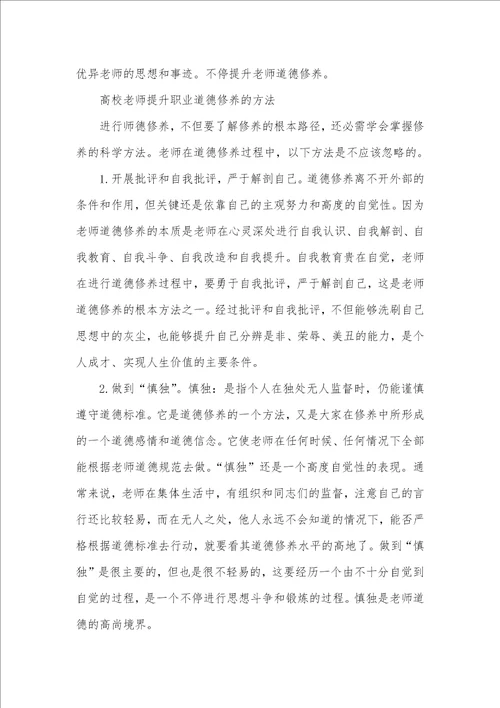 优异老师的思想和事迹。不停提升老师道德修养。

高校老师提升职业道德修养的方法

进行师德修养，不但要了解修养的根本路径，还必需学会掌握修养的科学方法。老师在道德修养过程中，以下方法是不应该忽略的。

1. 开展批评和自我批评，严于解剖自己。道德修养离不开外部的条件和作用，但关键还是依靠自己的主观努力和高度的自觉性。因为老师道德修养的本质是老师在心灵深处进行自我认识、自我解剖、自我教育、自我斗争、自我改造和自我提升。自我教育贵在自觉，老师在进行道德修养过程中，要勇于自我批评，严于解剖自己，这是老师道德修养的根本方法之一。经过批评和自我批评，不但能够洗刷自己思想中的灰尘，也能够提升自己分辨是非、荣辱、美丑的能力，是个人成才、实现人生价值的主要条件。

2. 做到“慎独”。慎独：是指个人在独处无人监督时，仍能谨慎遵守道德标准。它是道德修养的一个方法，又是大家在修养中所形成的一个道德感情和道德信念。它使老师在任何时候、任何情况下全部能根据老师道德规范去做。“慎独”还是一个高度自觉性的表现。通常来说，老师在集体生活中，有组织和同志们的监督，注意自己的言行还比较轻易，而在无人之处，他人永远不会知道的情况下，能否严格根据道德标准去行动，就要看其道德修养水平的高地了。做到“慎独”是很主要的，但也是很不轻易的，这要经历一个由不十分自觉到自觉的过程，是一个不停进行思想斗争和锻炼的过程。慎独是老师道德的高尚境界。